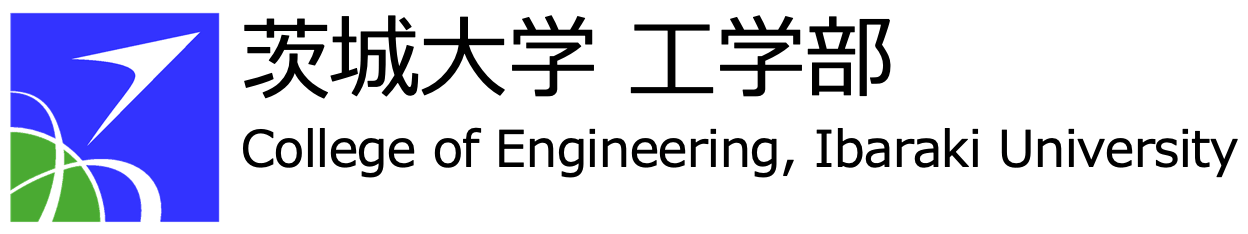 茨城大学 工学部
College of Engineering, Ibaraki University